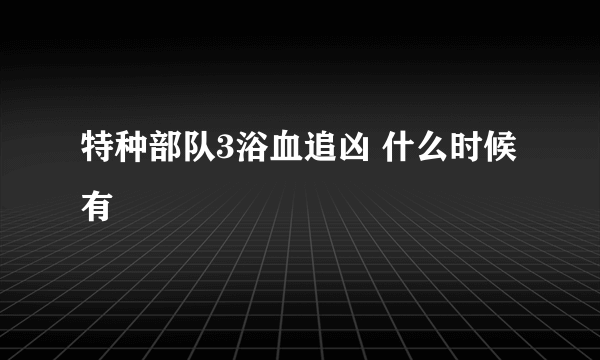 特种部队3浴血追凶 什么时候有